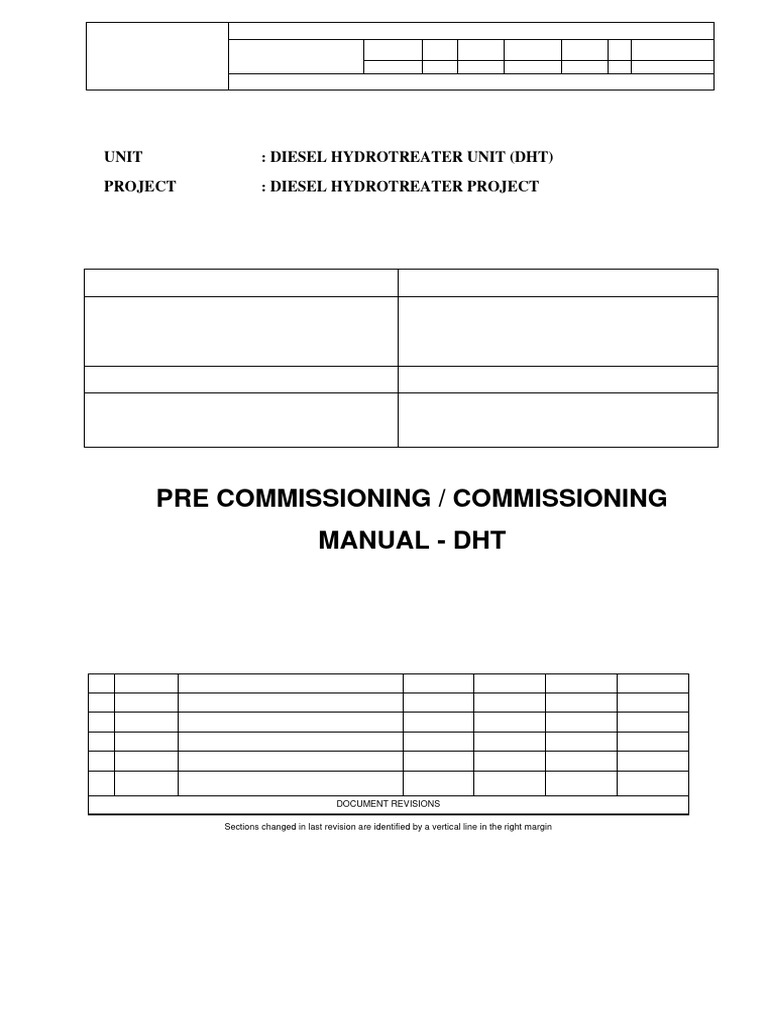 UNIT : DIESEL HYDROTREATER UNIT (DHT)

PROJECT : DIESEL HYDROTREATER PROJECT

PRE COMMISSIONING / COMMISSIONING MANUAL - DHT

DOCUMENT REVISIONS

Sections changed in last revision are identified by a vertical line in the right margin